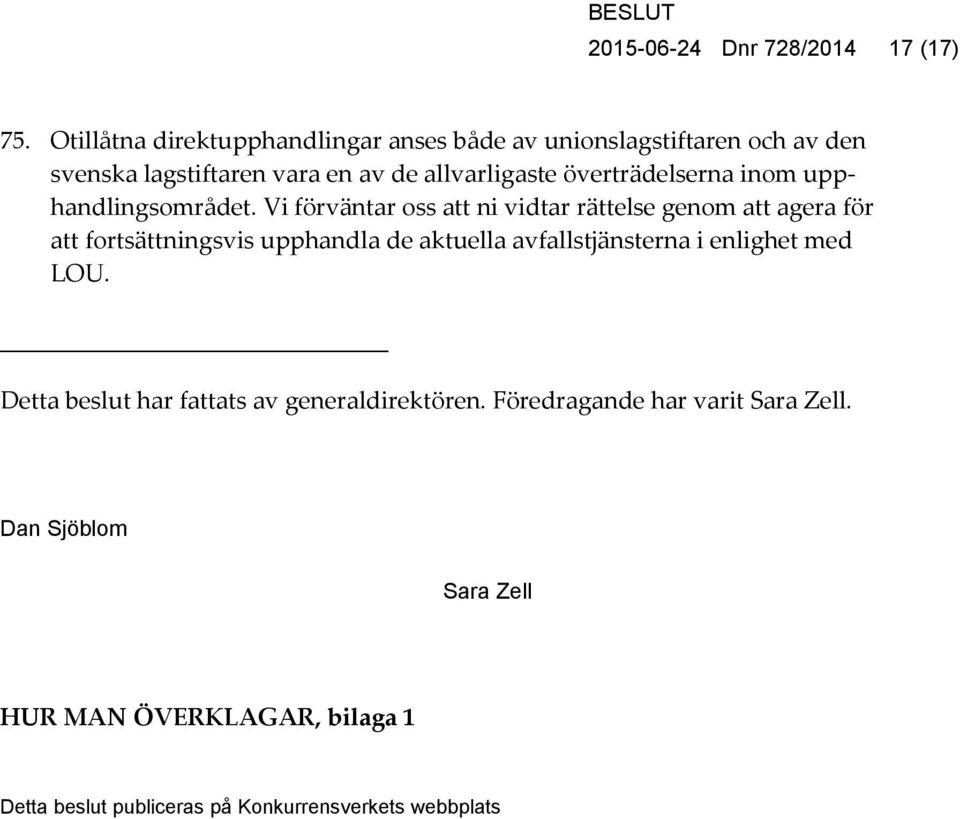 BESLUT
2015-06-24 Dnr 728/2014 17 (17)

75. Otillåtna direktupphandlingar anses både av unionslagstiftaren och av den svenska lagstiftaren vara en av de allvarligaste överträdelserna inom upphandlingsområdet. Vi förväntar oss att ni vidtar rättelse genom att agera för att fortsättningsvis upphandla de aktuella avfallstjänsterna i enlighet med LOU.

Detta beslut har fattats av generaldirektören. Föredragande har varit Sara Zell.

Dan Sjöblom

Sara Zell

HUR MAN ÖVERKLAGAR, bilaga 1

Detta beslut publiceras på Konkurrensverkets webbplats